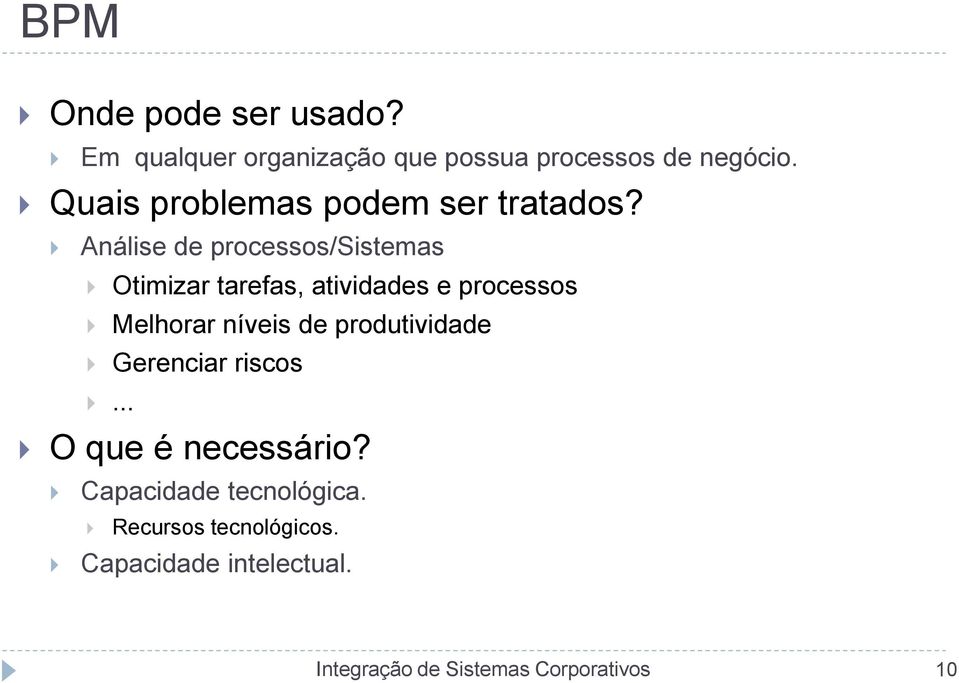 BPM

Onde pode ser usado?

Em  qualquer organização que possua processos de negócio.

Quais problemas podem ser tratados?

Análise de processos/Sistemas

Otimizar tarefas, atividades e processos

Melhorar níveis de produtividade

Gerenciar riscos

...

O que é necessário?

Capacidade tecnológica.

Recursos tecnológicos.

Capacidade intelectual.

Integração de Sistemas Corporativos 10